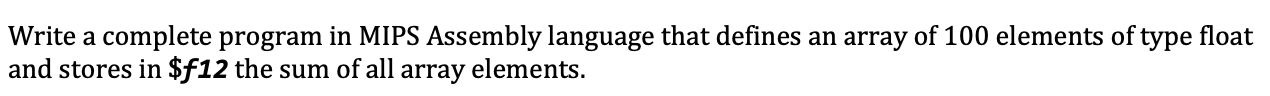 Write a complete program in MIPS Assembly language that defines an array of 100 elements of type float and stores in \$f12 the sum of all array elements.